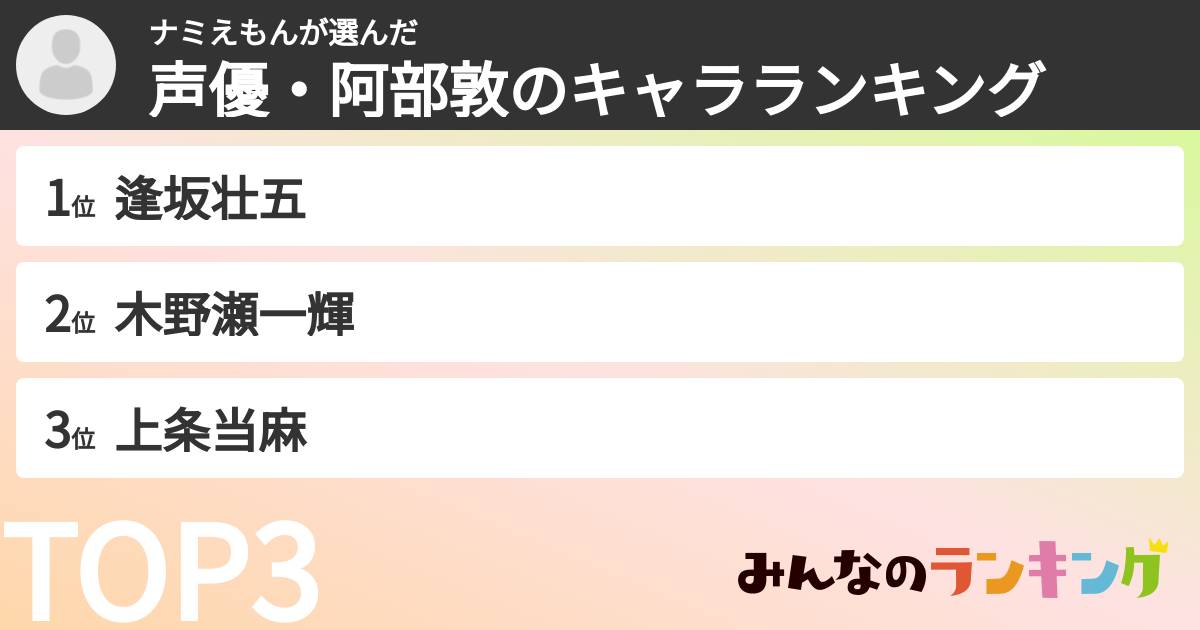 ナミえもんが選んだ
声優・阿部敦のキャラランキング

1位 逢坂壮五

2位 木野瀬一輝

3位 上条当麻

TOP3

みんなのランキング